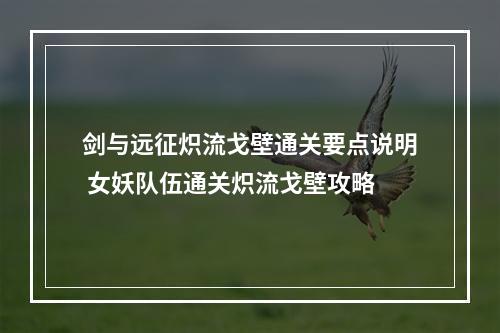 剑与远征炽流戈壁通关要点说明 女妖队伍通关炽流戈壁攻略